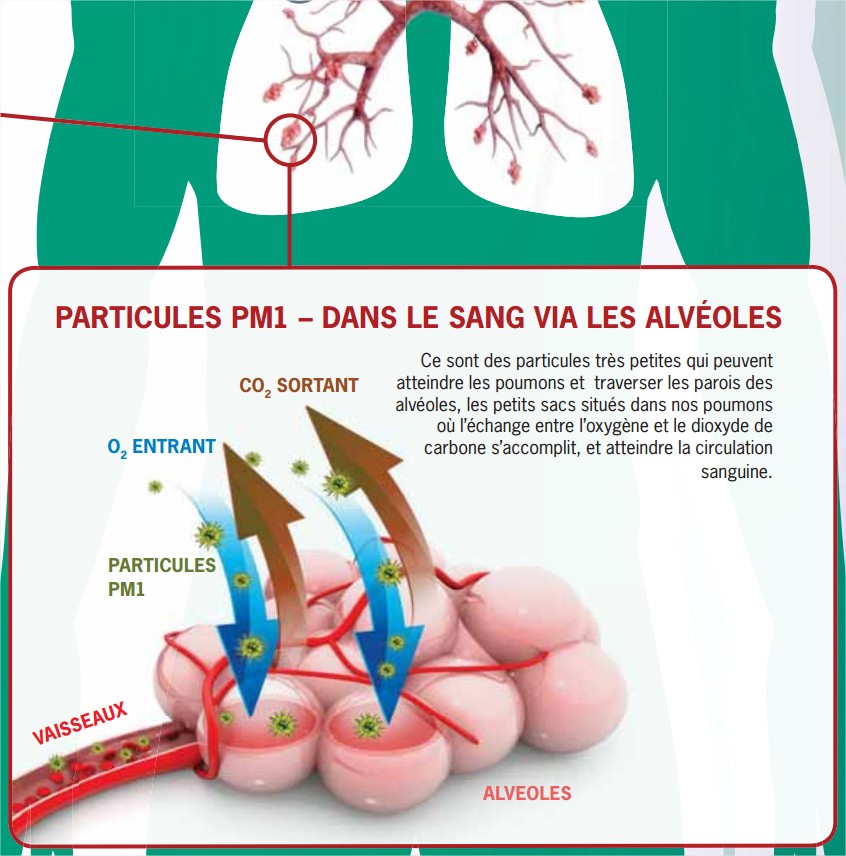 PARTICULES PM1 – DANS LE SANG VIA LES ALVÉOLES

Ce sont des particules très petites qui peuvent atteindre les poumons et traverser les parois des alvéoles, les petits sacs situés dans nos poumons où l'échange entre l'oxygène et le dioxyde de carbone s'accomplit, et atteindre la circulation sanguine.

$CO_2$ SORTANT

$O_2$ ENTRANT

PARTICULES PM1

VAISSEAUX

ALVEOLES